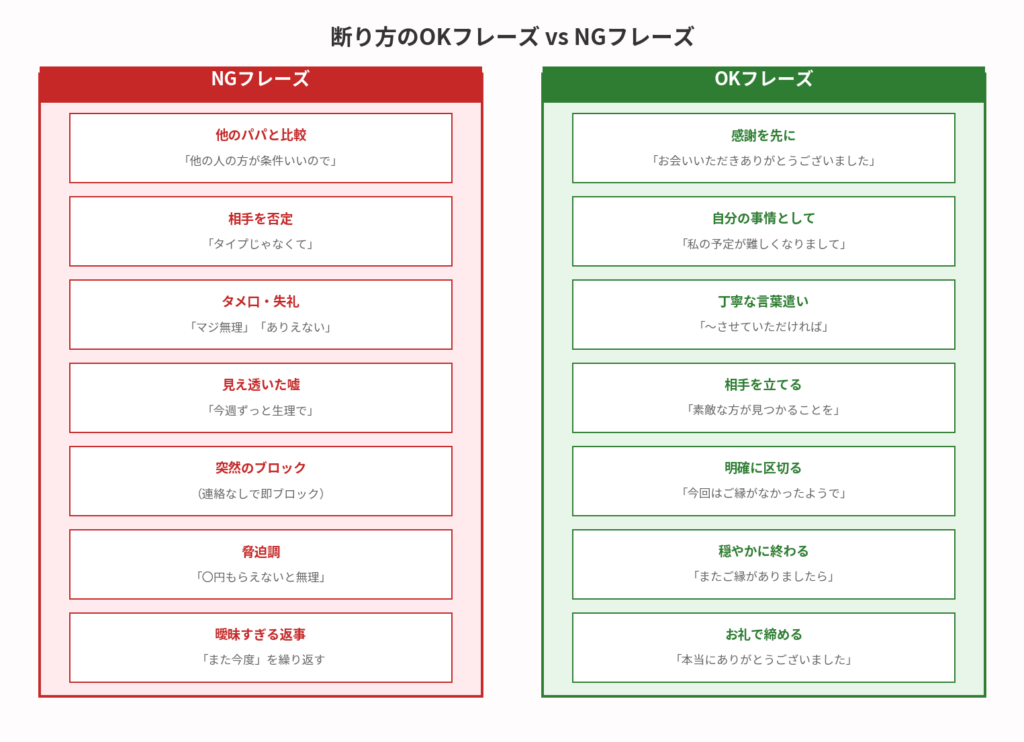 断り方のOKフレーズ vs NGフレーズ

NGフレーズ

他のパパと比較
「他の人の方が条件いいので」

相手を否定
「タイプじゃなくて」

タメ口・失礼
「マジ無理」「ありえない」

見え透いた嘘
「今週ずっと生理で」

突然のブロック
（連絡なしで即ブロック）

脅迫調
「〇円もらえないと無理」

曖昧すぎる返事
「また今度」を繰り返す

OKフレーズ

感謝を先に
「お会いいただきありがとうございました」

自分の事情として
「私の予定が難しくなりまして」

丁寧な言葉遣い
「〜させていただければ」

相手を立てる
「素敵な方が見つかることを」

明確に区切る
「今回はご縁がなかったようで」

穏やかに終わる
「またご縁がありましたら」

お礼で締める
「本当にありがとうございました」